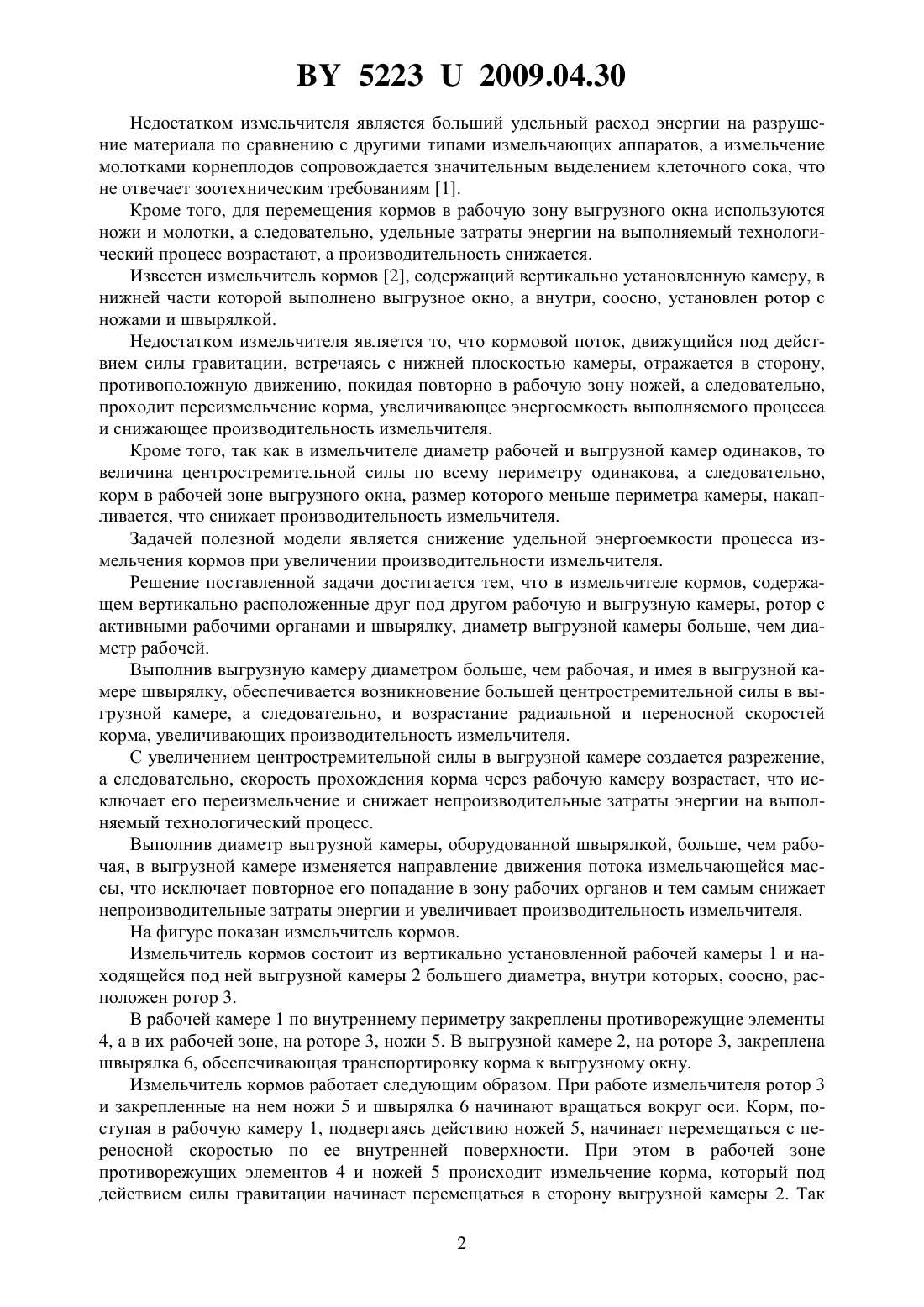 BY 5223 U 2009.04.30

Недостатком измельчителя является больший удельный расход энергии на разрушение материала по сравнению с другими типами измельчающих аппаратов, а измельчение молотками корнеплодов сопровождается значительным выделением клеточного сока, что не отвечает зоотехническим требованиям [1].

Кроме того, для перемещения кормов в рабочую зону выгрузного окна используются ножи и молотки, а следовательно, удельные затраты энергии на выполняемый технологический процесс возрастают, а производительность снижается.

Известен измельчитель кормов [2], содержащий вертикально установленную камеру, в нижней части которой выполнено выгрузное окно, а внутри, соосно, установлен ротор с ножами и швырялкой.

Недостатком измельчителя является то, что кормовой поток, движущийся под действием силы гравитации, встречаясь с нижней плоскостью камеры, отражается в сторону, противоположную движению, покидая повторно в рабочую зону ножей, а следовательно, проходит переизмельчение корма, увеличивающее энергоемкость выполняемого процесса и снижающее производительность измельчителя.

Кроме того, так как в измельчителе диаметр рабочей и выгрузной камер одинаков, то величина центростремительной силы по всему периметру одинакова, а следовательно, корм в рабочей зоне выгрузного окна, размер которого меньше периметра камеры, накапливается, что снижает производительность измельчителя.

Задачей полезной модели является снижение удельной энергоемкости процесса измельчения кормов при увеличении производительности измельчителя.

Решение поставленной задачи достигается тем, что в измельчителе кормов, содержащем вертикально расположенные друг под другом рабочую и выгрузную камеры, ротор с активными рабочими органами и швырялку, диаметр выгрузной камеры больше, чем диаметр рабочей.

Выполнив выгрузную камеру диаметром больше, чем рабочая, и имея в выгрузной камере швырялку, обеспечивается возникновение большей центростремительной силы в выгрузной камере, а следовательно, и возрастание радиальной и переносной скоростей корма, увеличивающих производительность измельчителя.

С увеличением центростремительной силы в выгрузной камере создается разрежение, а следовательно, скорость прохождения корма через рабочую камеру возрастает, что исключает его переизмельчение и снижает непроизводительные затраты энергии на выполняемый технологический процесс.

Выполнив диаметр выгрузной камеры, оборудованной швырялкой, больше, чем рабочая, в выгрузной камере изменяется направление движения потока измельчающейся массы, что исключает повторное его попадание в зону рабочих органов и тем самым снижает непроизводительные затраты энергии и увеличивает производительность измельчителя.

На фигуре показан измельчитель кормов.

Измельчитель кормов состоит из вертикально установленной рабочей камеры 1 и находящейся под ней выгрузной камеры 2 большего диаметра, внутри которых, соосно, расположен ротор 3.

В рабочей камере 1 по внутреннему периметру закреплены противорежущие элементы 4, а в их рабочей зоне, на роторе 3, ножи 5. В выгрузной камере 2, на роторе 3, закреплена швырялка 6, обеспечивающая транспортировку корма к выгрузному окну.

Измельчитель кормов работает следующим образом. При работе измельчителя ротор 3 и закрепленные на нем ножи 5 и швырялка 6 начинают вращаться вокруг оси. Корм, поступая в рабочую камеру 1, подвергаясь действию ножей 5, начинает перемещаться с переносной скоростью по ее внутренней поверхности. При этом в рабочей зоне противорежущих элементов 4 и ножей 5 происходит измельчение корма, который под действием силы гравитации начинает перемещаться в сторону выгрузной камеры 2. Так

2